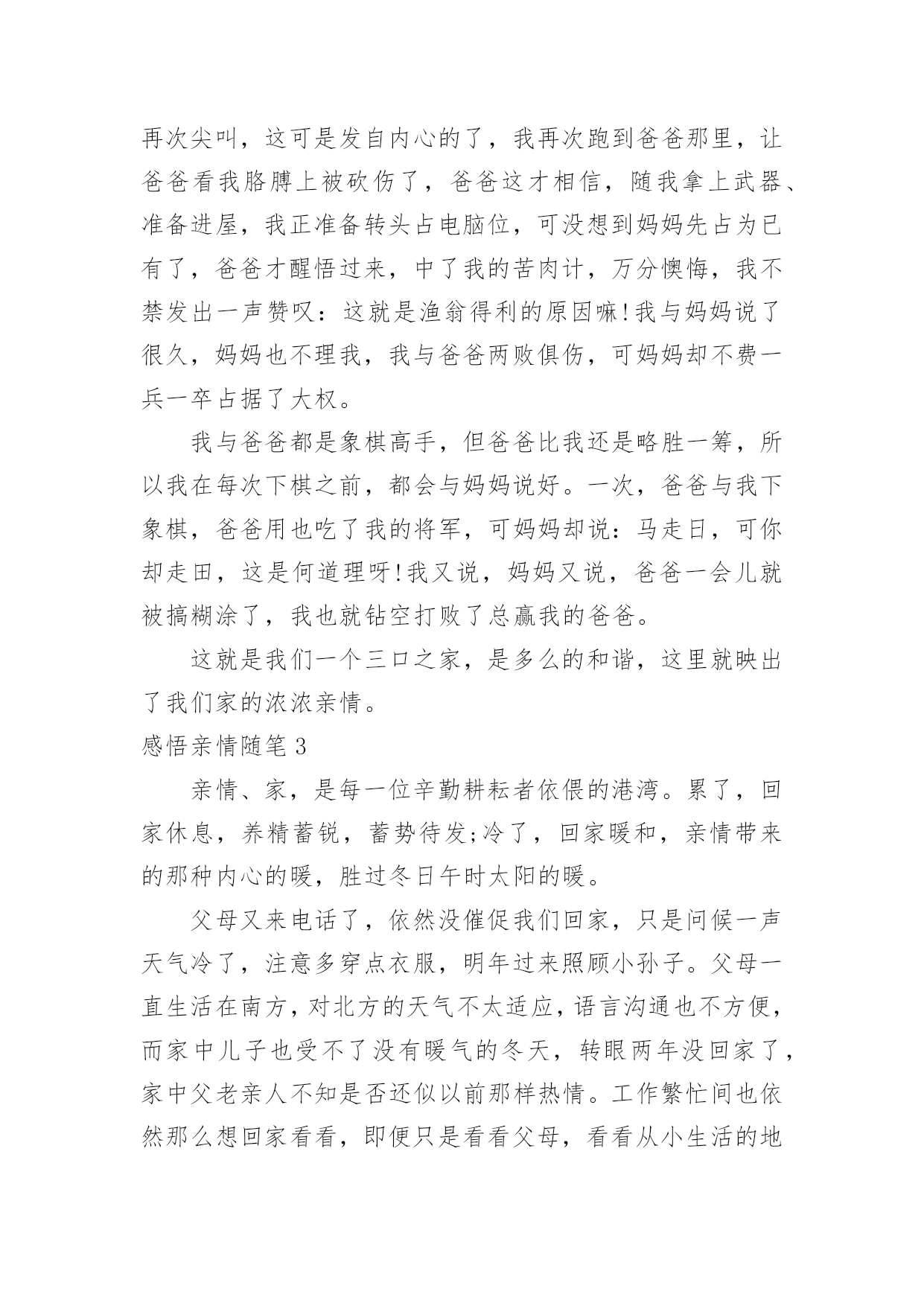 再次尖叫，这可是发自内心的了，我再次跑到爸爸那里，让爸爸看我胳膊上被砍伤了，爸爸这才相信，随我拿上武器、准备进屋，我正准备转头占电脑位，可没想到妈妈先占为已有了，爸爸才醒悟过来，中了我的苦肉计，万分懊悔，我不禁发出一声赞叹：这就是渔翁得利的原因嘛!我与妈妈说了很久，妈妈也不理我，我与爸爸两败俱伤，可妈妈却不费一兵一卒占据了大权。

我与爸爸都是象棋高手，但爸爸比我还是略胜一筹，所以我在每次下棋之前，都会与妈妈说好。一次，爸爸与我下象棋，爸爸用也吃了我的将军，可妈妈却说：马走日，可你却走田，这是何道理呀!我又说，妈妈又说，爸爸一会儿就被搞糊涂了，我也就钻空打败了总赢我的爸爸。

这就是我们一个三口之家，是多么的和谐，这里就映出了我们家的浓浓亲情。

感悟亲情随笔 3

亲情、家，是每一位辛勤耕耘者依偎的港湾。累了，回家休息，养精蓄锐，蓄势待发;冷了，回家暖和，亲情带来的那种内心的暖，胜过冬日午时太阳的暖。

父母又来电话了，依然没催促我们回家，只是问候一声天气冷了，注意多穿点衣服，明年过来照顾小孙子。父母一直生活在南方，对北方的天气不太适应，语言沟通也不方便，而家中儿子也受不了没有暖气的冬天，转眼两年没回家了，家中父老亲人不知是否还似以前那样热情。工作繁忙间也依然那么想回家看看，即便只是看看父母，看看从小生活的地